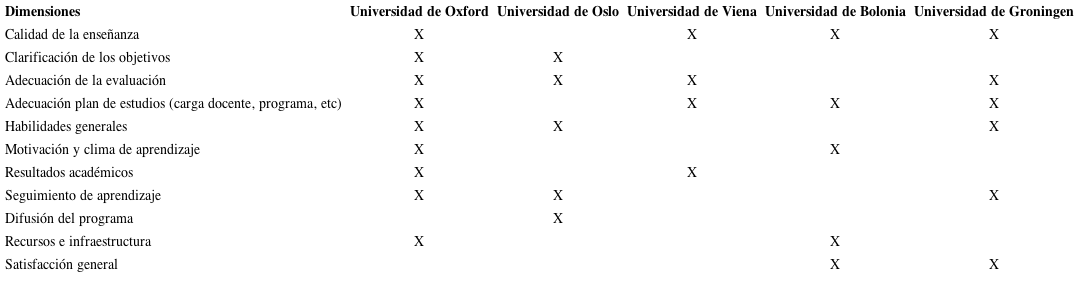 | Dimensiones | Universidad de Oxford | Universidad de Oslo | Universidad de Viena | Universidad de Bolonia | Universidad de Groningen |
|---|---|---|---|---|---|
| Calidad de la enseñanza | X | | X | X | X |
| Clarificación de los objetivos | X | X | | | |
| Adecuación de la evaluación | X | X | X | | X |
| Adecuación plan de estudios (carga docente, programa, etc) | X | | X | X | X |
| Habilidades generales | X | X | | | X |
| Motivación y clima de aprendizaje | X | | | X | |
| Resultados académicos | X | | X | | |
| Seguimiento de aprendizaje | X | X | | | X |
| Difusión del programa | | X | | | |
| Recursos e infraestructura | X | | | X | |
| Satisfacción general | | | | X | X |